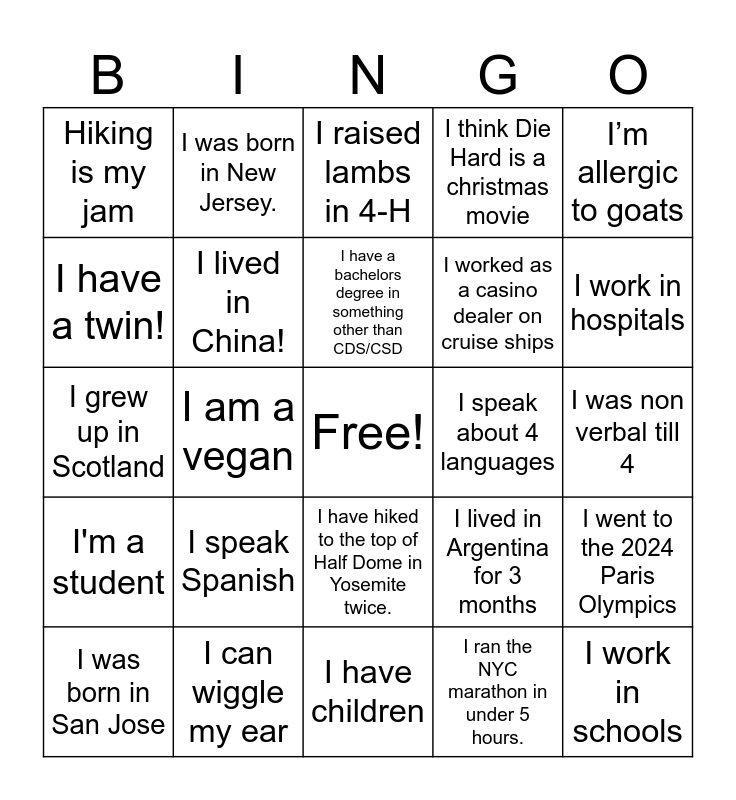 | B | I | N | G | O |
|---|---|---|---|---|
| Hiking is my jam | I was born in New Jersey. | I raised lambs in 4-H | I think Die Hard is a christmas movie | I’m allergic to goats |
| I have a twin! | I lived in China! | I have a bachelors degree in something other than CDS/CSD | I worked as a casino dealer on cruise ships | I work in hospitals |
| I grew up in Scotland | I am a vegan | Free! | I speak about 4 languages | I was non verbal till 4 |
| I'm a student | I speak Spanish | I have hiked to the top of Half Dome in Yosemite twice. | I lived in Argentina for 3 months | I went to the 2024 Paris Olympics |
| I was born in San Jose | I can wiggle my ear | I have children | I ran the NYC marathon in under 5 hours. | I work in schools |